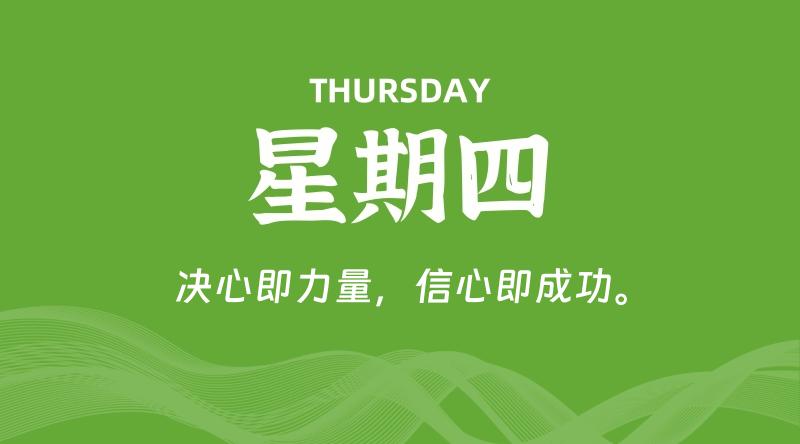 THURSDAY

星期四

决心即力量，信心即成功。